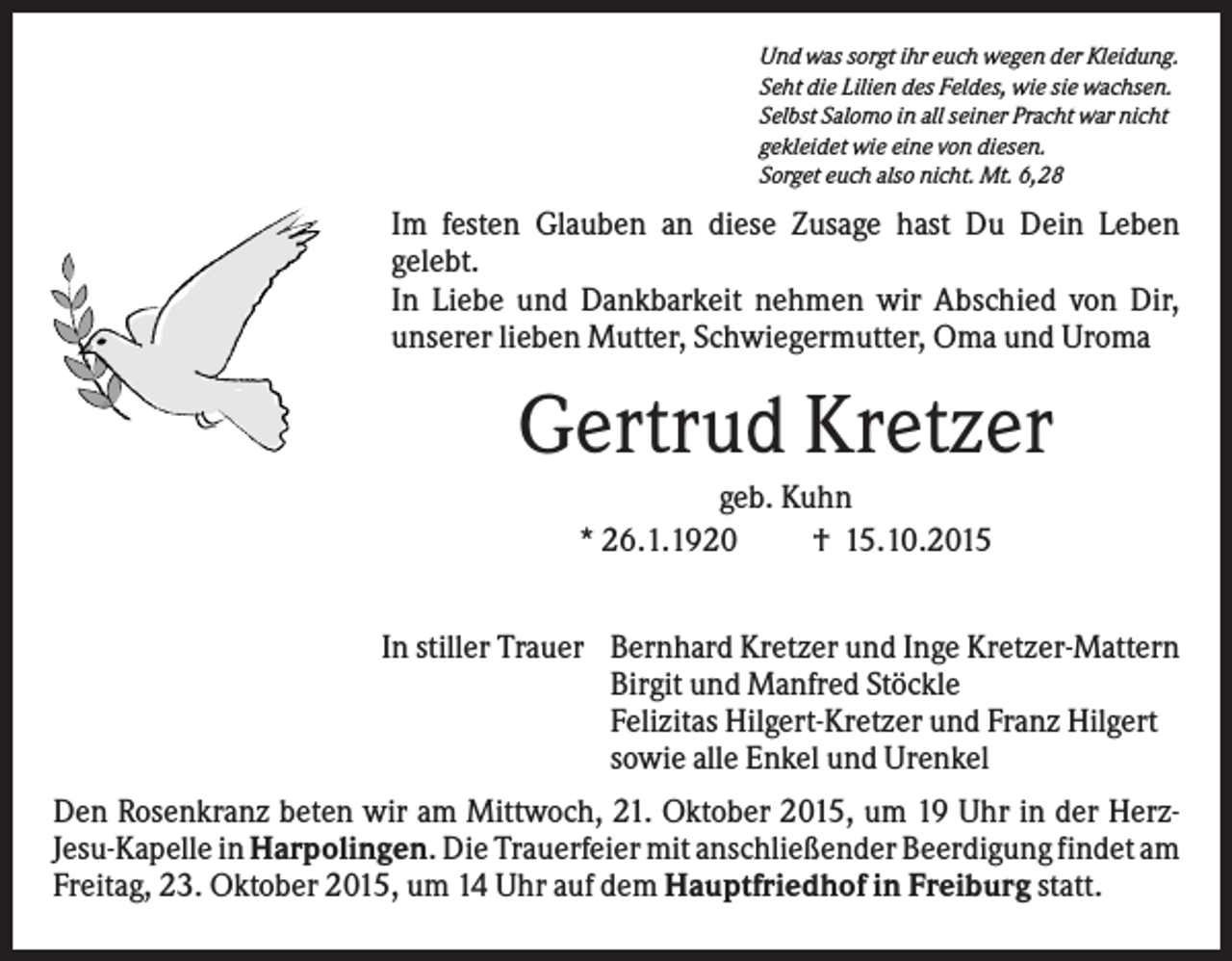 Und was sorgt ihr euch wegen der Kleidung.
Seht die Lilien des Feldes, wie sie wachsen.
Selbst Salomo in all seiner Pracht war nicht
gekleidet wie eine von diesen.
Sorget euch also nicht. Mt. 6,28

Im festen Glauben an diese Zusage hast Du Dein Leben gelebt.
In Liebe und Dankbarkeit nehmen wir Abschied von Dir, unserer lieben Mutter, Schwiegermutter, Oma und Uroma

Gertrud Kretzer

geb. Kuhn

* 26.1.1920 † 15.10.2015

In stiller Trauer Bernhard Kretzer und Inge Kretzer-Mattern
Birgit und Manfred Stöckle
Felizitas Hilgert-Kretzer und Franz Hilgert
sowie alle Enkel und Urenkel

Den Rosenkranz beten wir am Mittwoch, 21. Oktober 2015, um 19 Uhr in der Herz-Jesu-Kapelle in Harpolingen. Die Trauerfeier mit anschließender Beerdigung findet am Freitag, 23. Oktober 2015, um 14 Uhr auf dem Hauptfriedhof in Freiburg statt.